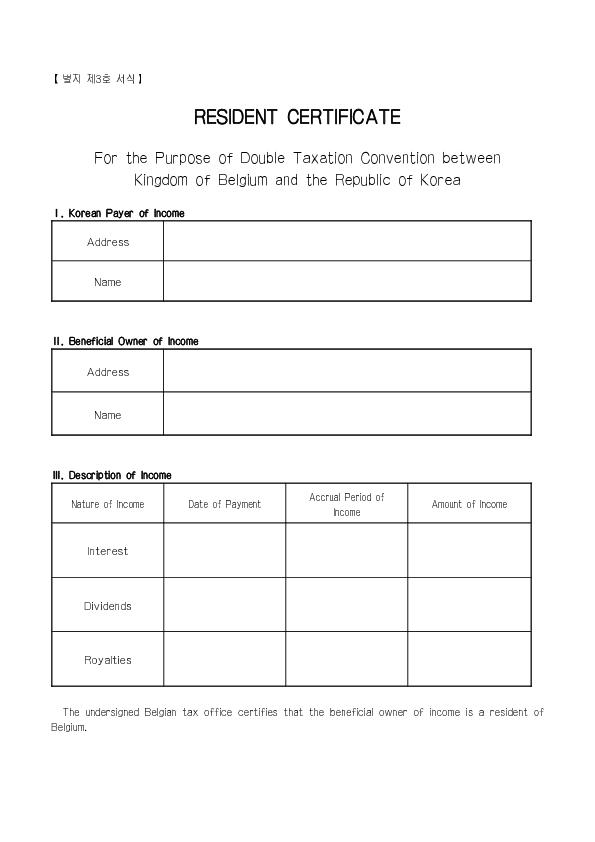 【 별지 제3호 서식 】

RESIDENT CERTIFICATE

For the Purpose of Double Taxation Convention between Kingdom of Belgium and the Republic of Korea

I. Korean Payer of Income

| Address | |
|---|---|
| Name | |

II. Beneficial Owner of Income

| Address | |
|---|---|
| Name | |

III. Description of Income

| Nature of Income | Date of Payment | Accrual Period of Income | Amount of Income |
|---|---|---|---|
| Interest | | | |
| Dividends | | | |
| Royalties | | | |

The undersigned Belgian tax office certifies that the beneficial owner of income is a resident of Belgium.